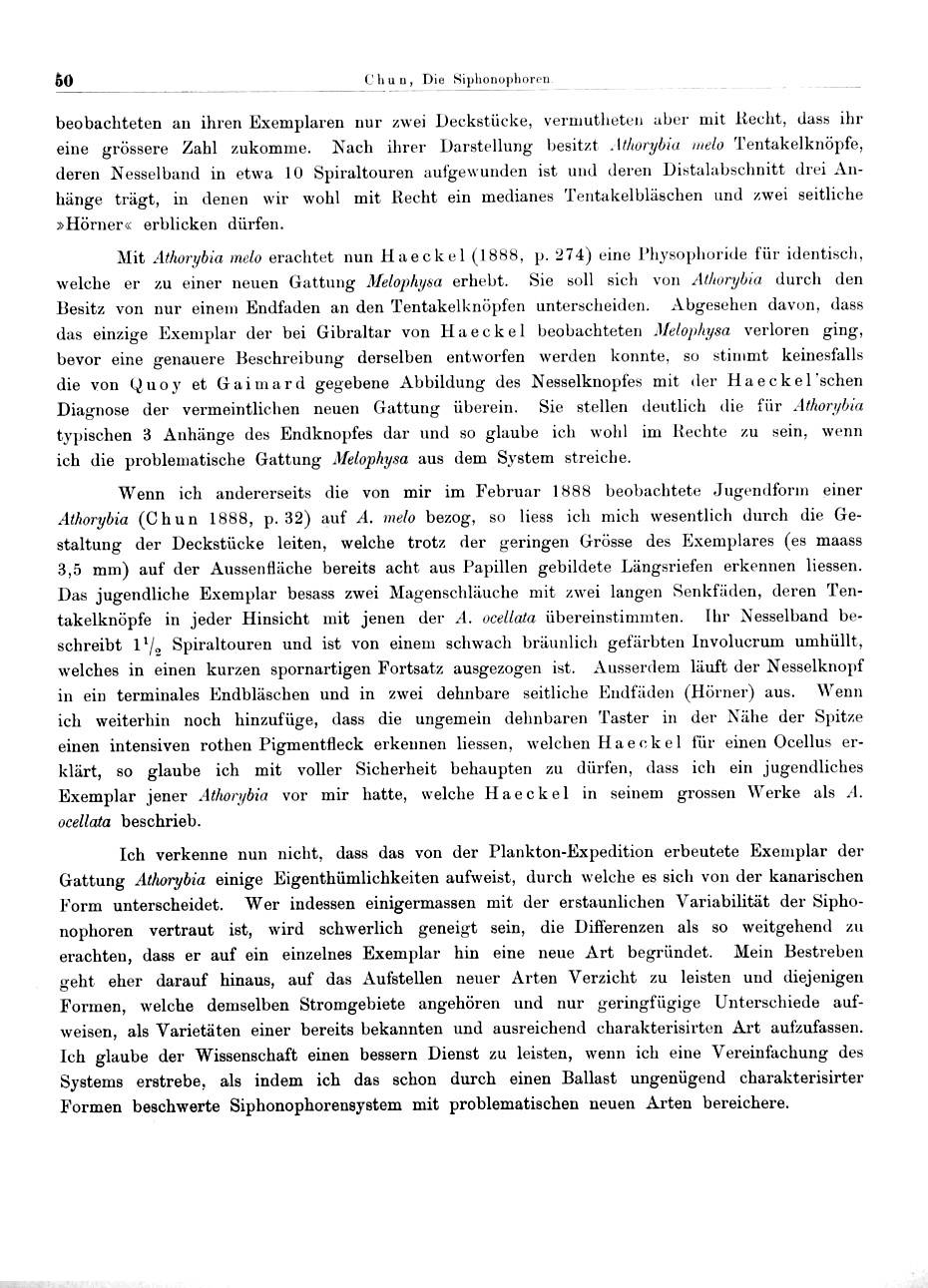 50 Chun, Die Siphonophoren

beobachteten an ihren Exemplaren nur zwei Deckstücke, vermutheten aber mit Recht, dass ihr eine grössere Zahl zukomme. Nach ihrer Darstellung besitzt Athorybia melo Tentakelknöpfe, deren Nesselband in etwa 10 Spiraltouren aufgewunden ist und deren Distalabschnitt drei Anhänge trägt, in denen wir wohl mit Recht ein medianes Tentakelbläschen und zwei seitliche »Hörner« erblicken dürfen.

Mit Athorybia melo erachtet nun Haeckel (1888, p. 274) eine Physophoride für identisch, welche er zu einer neuen Gattung Melophysa erhebt. Sie soll sich von Athorybia durch den Besitz von nur einem Endfaden an den Tentakelknöpfen unterscheiden. Abgesehen davon, dass das einzige Exemplar der bei Gibraltar von Haeckel beobachteten Melophysa verloren ging, bevor eine genauere Beschreibung derselben entworfen werden konnte, so stimmt keinesfalls die von Quoy et Gaimard gegebene Abbildung des Nesselknopfes mit der Haeckel'schen Diagnose der vermeintlichen neuen Gattung überein. Sie stellen deutlich die für Athorybia typischen 3 Anhänge des Endknopfes dar und so glaube ich wohl im Rechte zu sein, wenn ich die problematische Gattung Melophysa aus dem System streiche.

Wenn ich andererseits die von mir im Februar 1888 beobachtete Jugendform einer Athorybia (Chun 1888, p. 32) auf A. melo bezog, so liess ich mich wesentlich durch die Gestaltung der Deckstücke leiten, welche trotz der geringen Grösse des Exemplares (es maass 3,5 mm) auf der Aussenfläche bereits acht aus Papillen gebildete Längsriefen erkennen liessen. Das jugendliche Exemplar besass zwei Magenschläuche mit zwei langen Senkfäden, deren Tentakelknöpfe in jeder Hinsicht mit jenen der A. ocellata übereinstimmten. Ihr Nesselband beschreibt $1^1/_2$ Spiraltouren und ist von einem schwach bräunlich gefärbten Involucrum umhüllt, welches in einen kurzen spornartigen Fortsatz ausgezogen ist. Ausserdem läuft der Nesselknopf in ein terminales Endbläschen und in zwei dehnbare seitliche Endfäden (Hörner) aus. Wenn ich weiterhin noch hinzufüge, dass die ungemein dehnbaren Taster in der Nähe der Spitze einen intensiven rothen Pigmentfleck erkennen liessen, welchen Haeckel für einen Ocellus erklärt, so glaube ich mit voller Sicherheit behaupten zu dürfen, dass ich ein jugendliches Exemplar jener Athorybia vor mir hatte, welche Haeckel in seinem grossen Werke als A. ocellata beschrieb.

Ich verkenne nun nicht, dass das von der Plankton-Expedition erbeutete Exemplar der Gattung Athorybia einige Eigenthümlichkeiten aufweist, durch welche es sich von der kanarischen Form unterscheidet. Wer indessen einigermassen mit der erstaunlichen Variabilität der Siphonophoren vertraut ist, wird schwerlich geneigt sein, die Differenzen als so weitgehend zu erachten, dass er auf ein einzelnes Exemplar hin eine neue Art begründet. Mein Bestreben geht eher darauf hinaus, auf das Aufstellen neuer Arten Verzicht zu leisten und diejenigen Formen, welche demselben Stromgebiete angehören und nur geringfügige Unterschiede aufweisen, als Varietäten einer bereits bekannten und ausreichend charakterisirten Art aufzufassen. Ich glaube der Wissenschaft einen bessern Dienst zu leisten, wenn ich eine Vereinfachung des Systems erstrebe, als indem ich das schon durch einen Ballast ungenügend charakterisirter Formen beschwerte Siphonophorensystem mit problematischen neuen Arten bereichere.